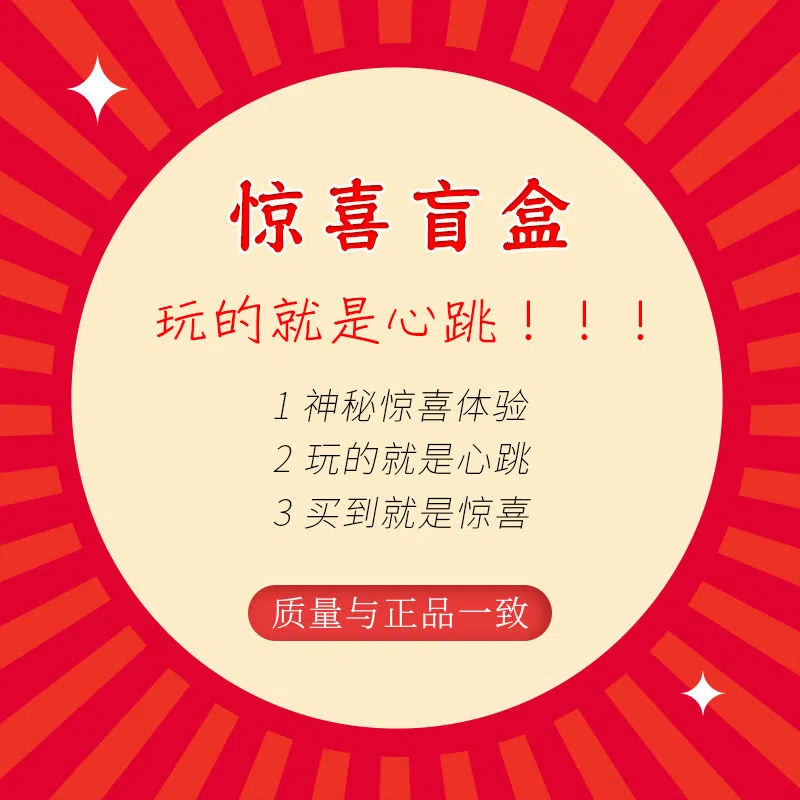 惊喜盲盒

玩的就是心跳！！！

1 神秘惊喜体验
2 玩的就是心跳
3 买到就是惊喜

质量与正品一致